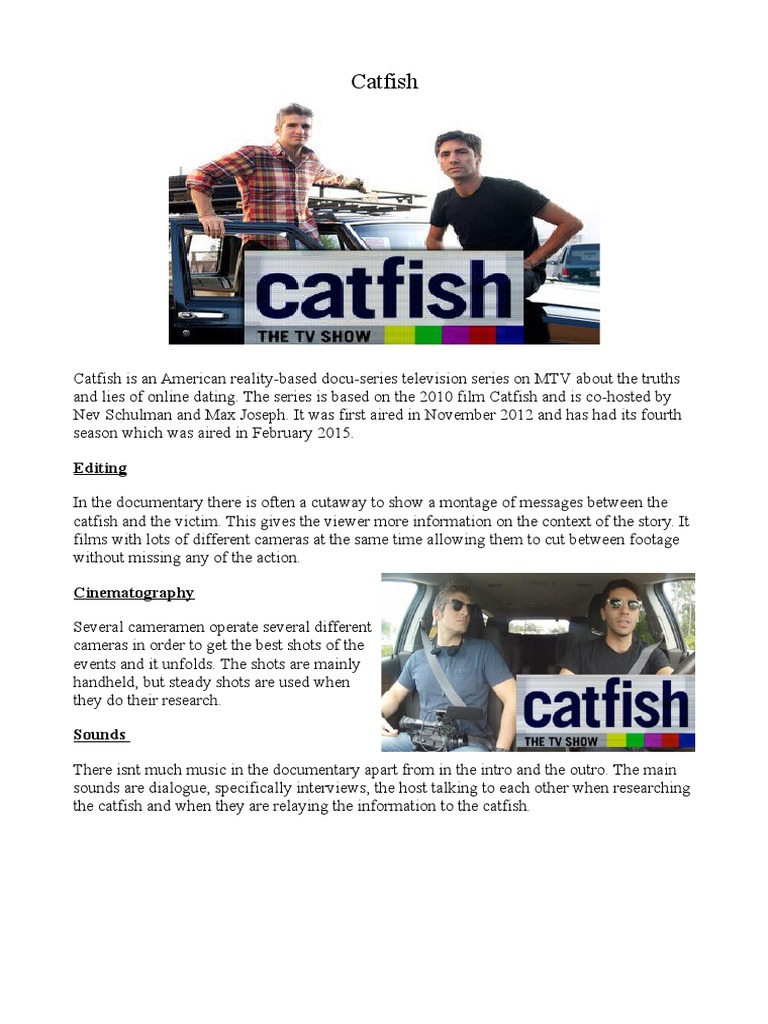 Catfish

catfish
THE TV SHOW

Catfish is an American reality-based docu-series television series on MTV about the truths and lies of online dating. The series is based on the 2010 film Catfish and is co-hosted by Nev Schulman and Max Joseph. It was first aired in November 2012 and has had its fourth season which was aired in February 2015.

Editing

In the documentary there is often a cutaway to show a montage of messages between the catfish and the victim. This gives the viewer more information on the context of the story. It films with lots of different cameras at the same time allowing them to cut between footage without missing any of the action.

Cinematography

Several cameramen operate several different cameras in order to get the best shots of the events and it unfolds. The shots are mainly handheld, but steady shots are used when they do their research.

catfish
THE TV SHOW

Sounds

There isnt much music in the documentary apart from in the intro and the outro. The main sounds are dialogue, specifically interviews, the host talking to each other when researching the catfish and when they are relaying the information to the catfish.